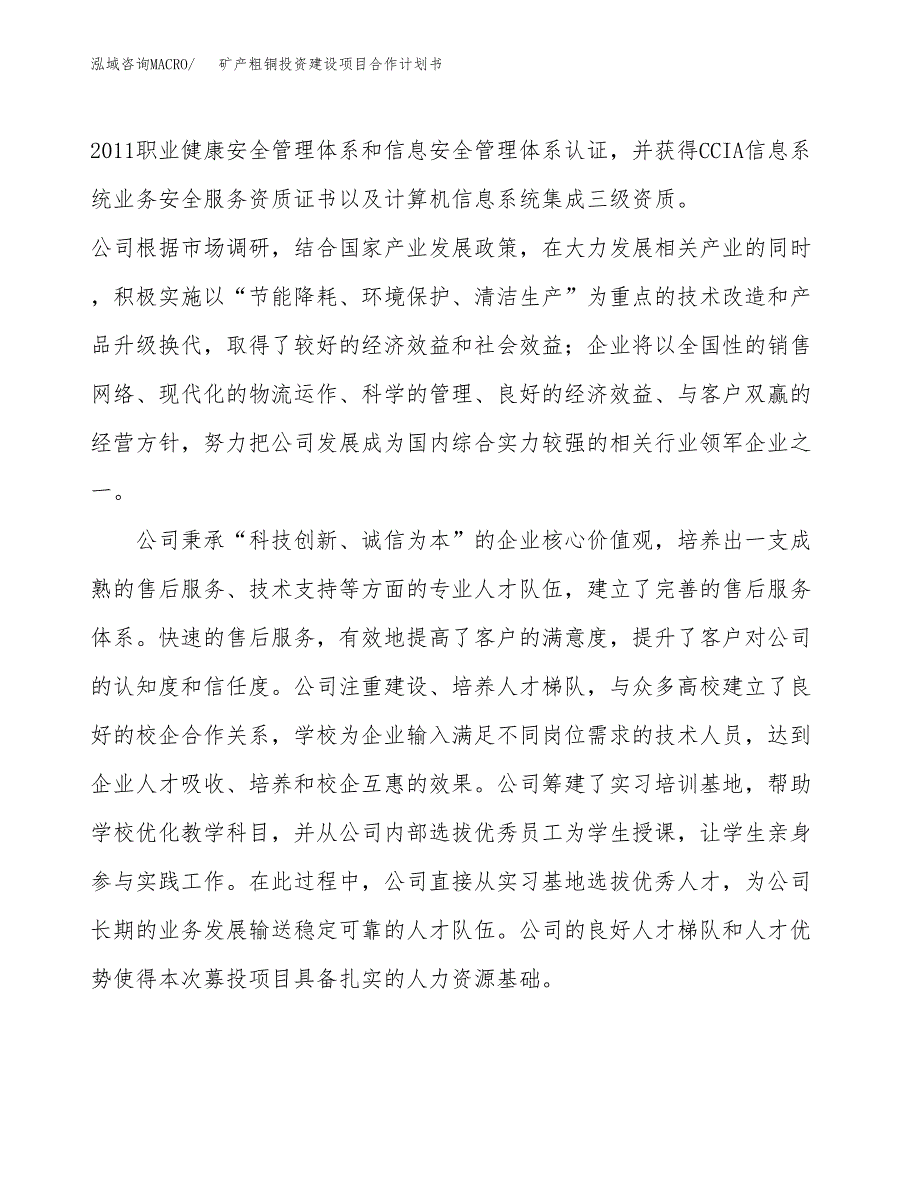 泓域咨询MACRO/　矿产粗铜投资建设项目合作计划书

2011职业健康安全管理体系和信息安全管理体系认证，并获得CCIA信息系统业务安全服务资质证书以及计算机信息系统集成三级资质。

公司根据市场调研，结合国家产业发展政策，在大力发展相关产业的同时，积极实施以“节能降耗、环境保护、清洁生产”为重点的技术改造和产品升级换代，取得了较好的经济效益和社会效益；企业将以全国性的销售网络、现代化的物流运作、科学的管理、良好的经济效益、与客户双赢的经营方针，努力把公司发展成为国内综合实力较强的相关行业领军企业之一。

公司秉承“科技创新、诚信为本”的企业核心价值观，培养出一支成熟的售后服务、技术支持等方面的专业人才队伍，建立了完善的售后服务体系。快速的售后服务，有效地提高了客户的满意度，提升了客户对公司的认知度和信任度。公司注重建设、培养人才梯队，与众多高校建立了良好的校企合作关系，学校为企业输入满足不同岗位需求的技术人员，达到企业人才吸收、培养和校企互惠的效果。公司筹建了实习培训基地，帮助学校优化教学科目，并从公司内部选拔优秀员工为学生授课，让学生亲身参与实践工作。在此过程中，公司直接从实习基地选拔优秀人才，为公司长期的业务发展输送稳定可靠的人才队伍。公司的良好人才梯队和人才优势使得本次募投项目具备扎实的人力资源基础。